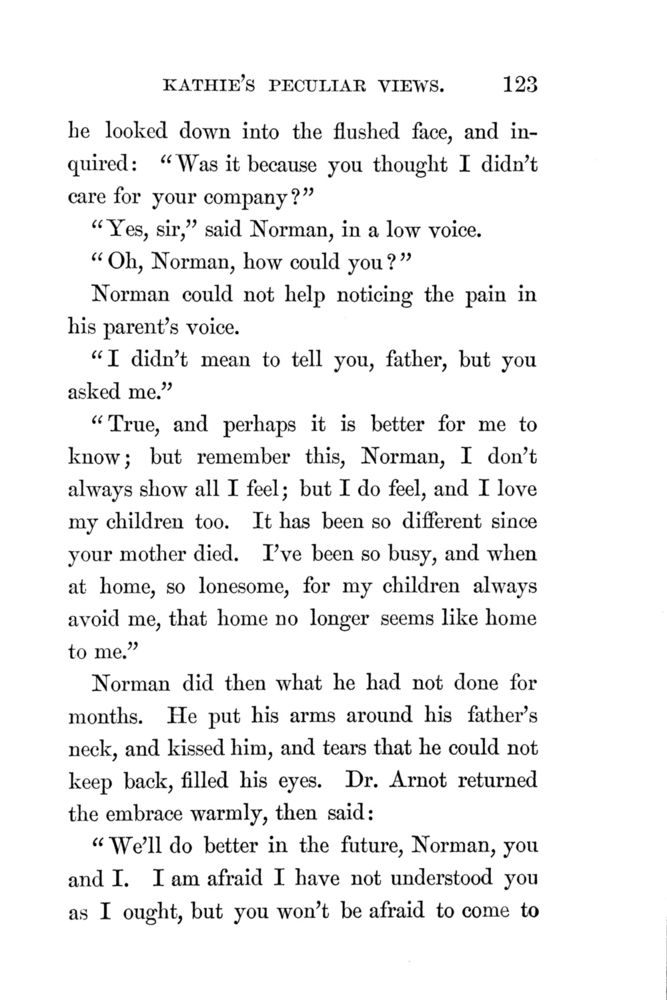 KATHIE'S PECULIAR VIEWS. 123

he looked down into the flushed face, and inquired: "Was it because you thought I didn't care for your company?"

"Yes, sir," said Norman, in a low voice.

"Oh, Norman, how could you?"

Norman could not help noticing the pain in his parent's voice.

"I didn't mean to tell you, father, but you asked me."

"True, and perhaps it is better for me to know; but remember this, Norman, I don't always show all I feel; but I do feel, and I love my children too. It has been so different since your mother died. I've been so busy, and when at home, so lonesome, for my children always avoid me, that home no longer seems like home to me."

Norman did then what he had not done for months. He put his arms around his father's neck, and kissed him, and tears that he could not keep back, filled his eyes. Dr. Arnot returned the embrace warmly, then said:

"We'll do better in the future, Norman, you and I. I am afraid I have not understood you as I ought, but you won't be afraid to come to